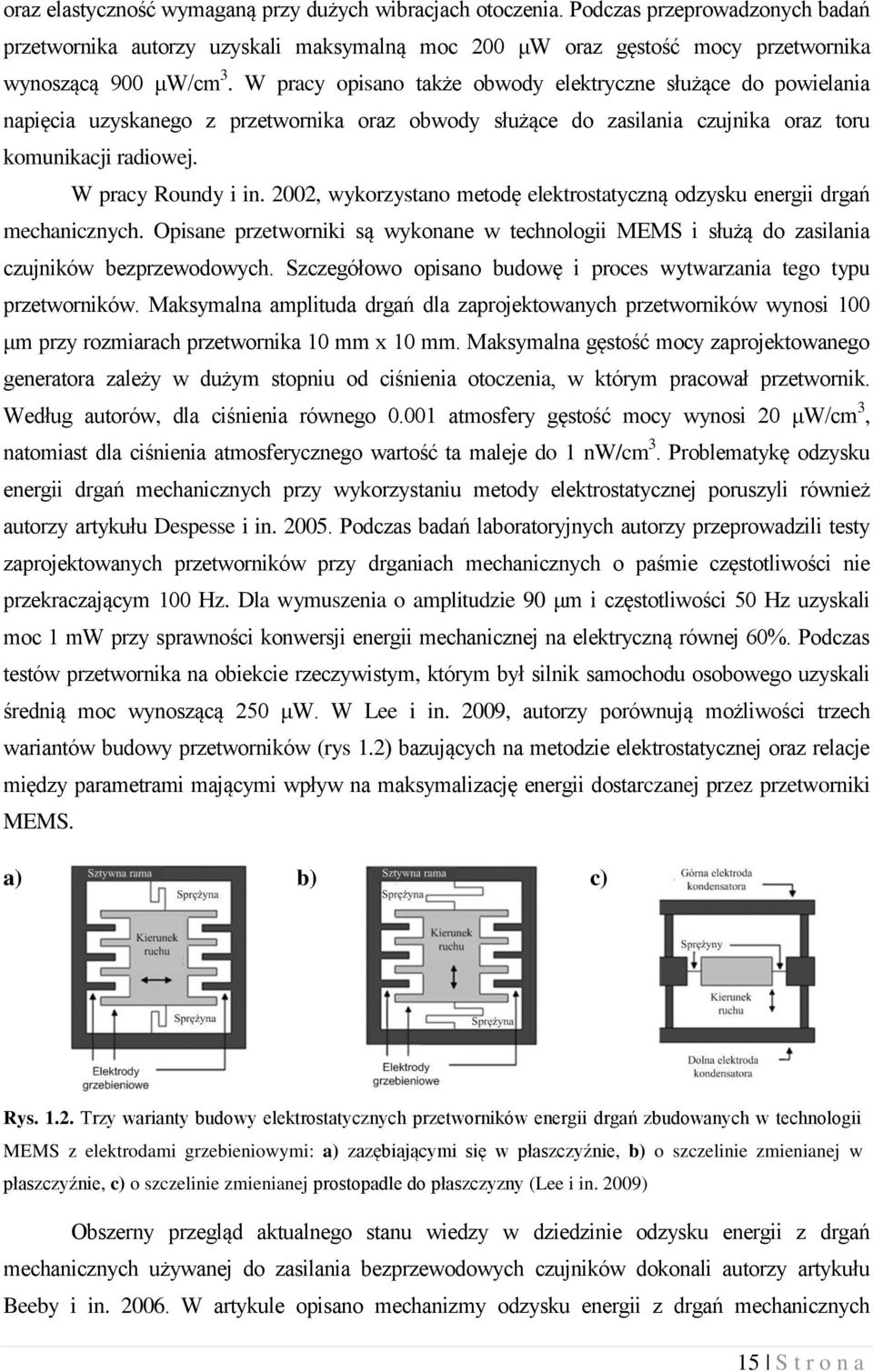 oraz elastyczność wymaganą przy dużych wibracjach otoczenia. Podczas przeprowadzonych badań przetwornika autorzy uzyskali maksymalną moc 200 μW oraz gęstość mocy przetwornika wynoszącą 900 μW/cm$^3$. W pracy opisano także obwody elektryczne służące do powielania napięcia uzyskanego z przetwornika oraz obwody służące do zasilania czujnika oraz toru komunikacji radiowej.

W pracy Roundy i in. 2002, wykorzystano metodę elektrostatyczną odzysku energii drgań mechanicznych. Opisane przetworniki są wykonane w technologii MEMS i służą do zasilania czujników bezprzewodowych. Szczegółowo opisano budowę i proces wytwarzania tego typu przetworników. Maksymalna amplituda drgań dla zaprojektowanych przetworników wynosi 100 μm przy rozmiarach przetwornika 10 mm x 10 mm. Maksymalna gęstość mocy zaprojektowanego generatora zależy w dużym stopniu od ciśnienia otoczenia, w którym pracował przetwornik. Według autorów, dla ciśnienia równego 0.001 atmosfery gęstość mocy wynosi 20 μW/cm$^3$, natomiast dla ciśnienia atmosferycznego wartość ta maleje do 1 nW/cm$^3$. Problematykę odzysku energii drgań mechanicznych przy wykorzystaniu metody elektrostatycznej poruszyli również autorzy artykułu Despesse i in. 2005. Podczas badań laboratoryjnych autorzy przeprowadzili testy zaprojektowanych przetworników przy drganiach mechanicznych o paśmie częstotliwości nie przekraczającym 100 Hz. Dla wymuszenia o amplitudzie 90 μm i częstotliwości 50 Hz uzyskali moc 1 mW przy sprawności konwersji energii mechanicznej na elektryczną równej 60%. Podczas testów przetwornika na obiekcie rzeczywistym, którym był silnik samochodu osobowego uzyskali średnią moc wynoszącą 250 μW. W Lee i in. 2009, autorzy porównują możliwości trzech wariantów budowy przetworników (rys 1.2) bazujących na metodzie elektrostatycznej oraz relacje między parametrami mającymi wpływ na maksymalizację energii dostarczanej przez przetworniki MEMS.

a) Sztywna rama Sprężyna Kierunek ruchu Sprężyna Elektrody grzebieniowe

b) Sztywna rama Sprężyna Kierunek ruchu Sprężyna Elektrody grzebieniowe

c) Górna elektroda kondensatora Sprężyny Kierunek ruchu Dolna elektroda kondensatora

Rys. 1.2. Trzy warianty budowy elektrostatycznych przetworników energii drgań zbudowanych w technologii MEMS z elektrodami grzebieniowymi: a) zazębiającymi się w płaszczyźnie, b) o szczelinie zmienianej w płaszczyźnie, c) o szczelinie zmienianej prostopadle do płaszczyzny (Lee i in. 2009)

Obszerny przegląd aktualnego stanu wiedzy w dziedzinie odzysku energii z drgań mechanicznych używanej do zasilania bezprzewodowych czujników dokonali autorzy artykułu Beeby i in. 2006. W artykule opisano mechanizmy odzysku energii z drgań mechanicznych

15 | S t r o n a